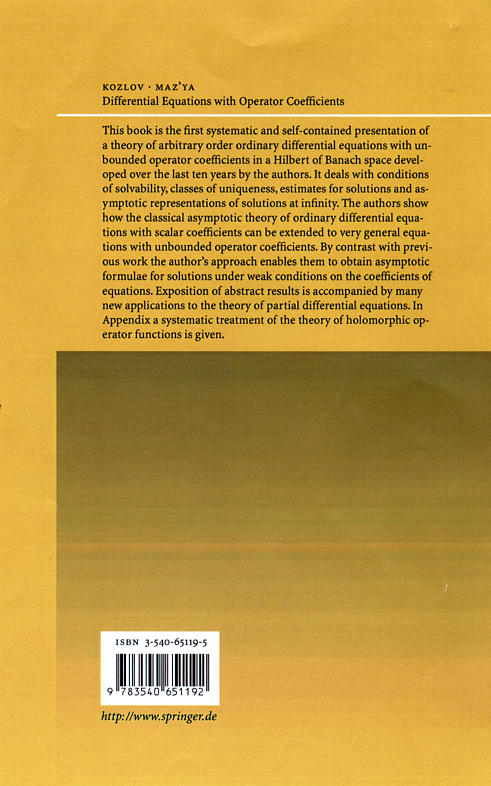 KOZLOV · MAZ'YA
Differential Equations with Operator Coefficients

This book is the first systematic and self-contained presentation of a theory of arbitrary order ordinary differential equations with unbounded operator coefficients in a Hilbert of Banach space developed over the last ten years by the authors. It deals with conditions of solvability, classes of uniqueness, estimates for solutions and asymptotic representations of solutions at infinity. The authors show how the classical asymptotic theory of ordinary differential equations with scalar coefficients can be extended to very general equations with unbounded operator coefficients. By contrast with previous work the author's approach enables them to obtain asymptotic formulae for solutions under weak conditions on the coefficients of equations. Exposition of abstract results is accompanied by many new applications to the theory of partial differential equations. In Appendix a systematic treatment of the theory of holomorphic operator functions is given.

ISBN 3-540-65119-5

9 783540 651192

http://www.springer.de